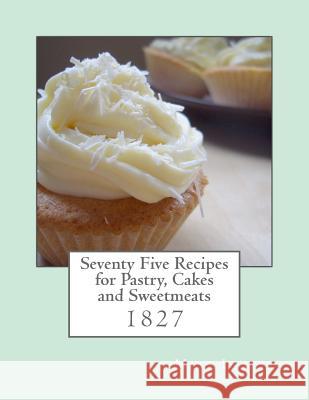 Seventy Five Recipes for Pastry, Cakes and Sweetmeats

1827

Kraina Książek